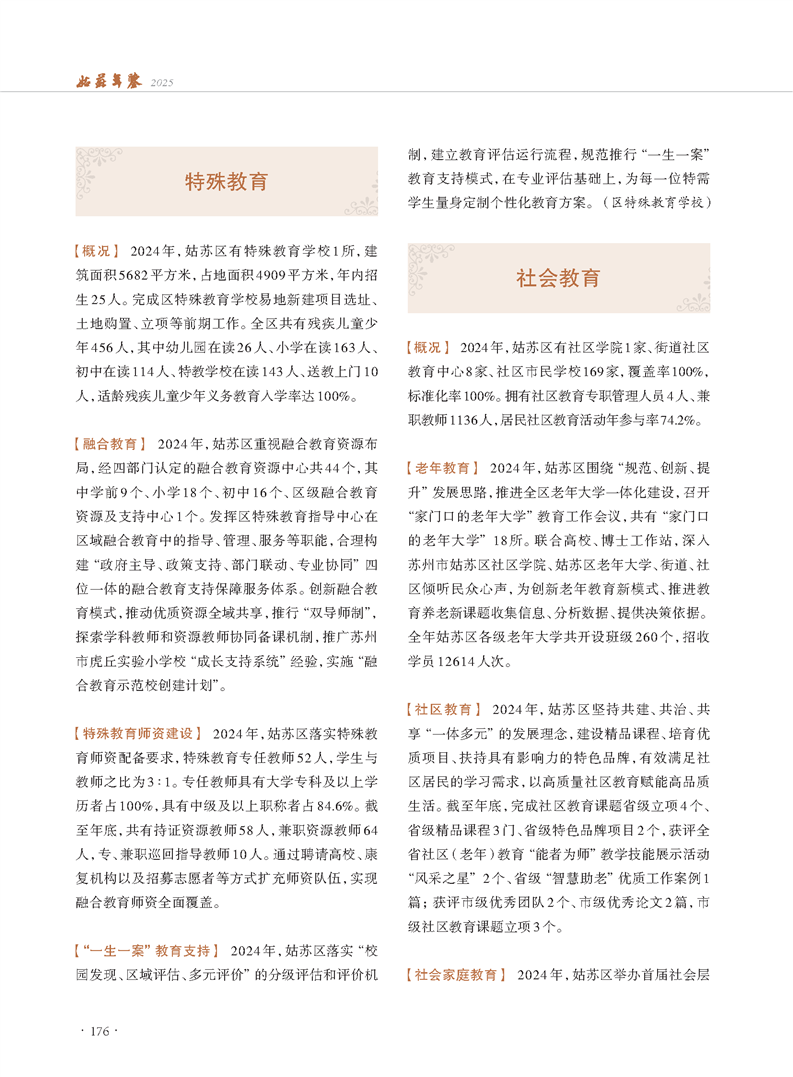 姑苏年鉴 2025

特殊教育

【概况】 2024年，姑苏区有特殊教育学校1所，建筑面积5682平方米，占地面积4909平方米，年内招生25人。完成区特殊教育学校易地新建项目选址、土地购置、立项等前期工作。全区共有残疾儿童少年456人，其中幼儿园在读26人、小学在读163人、初中在读114人、特教学校在读143人、送教上门10人，适龄残疾儿童少年义务教育入学率达100%。

【融合教育】 2024年，姑苏区重视融合教育资源布局，经四部门认定的融合教育资源中心共44个，其中学前9个、小学18个、初中16个、区级融合教育资源及支持中心1个。发挥区特殊教育指导中心在区域融合教育中的指导、管理、服务等职能，合理构建“政府主导、政策支持、部门联动、专业协同”四位一体的融合教育支持保障服务体系。创新融合教育模式，推动优质资源全域共享，推行“双导师制”，探索学科教师和资源教师协同备课机制，推广苏州市虎丘实验小学校“成长支持系统”经验，实施“融合教育示范校创建计划”。

【特殊教育师资建设】 2024年，姑苏区落实特殊教育师资配备要求，特殊教育专任教师52人，学生与教师之比为3∶1。专任教师具有大学专科及以上学历者占100%，具有中级及以上职称者占84.6%。截至年底，共有持证资源教师58人，兼职资源教师64人，专、兼职巡回指导教师10人。通过聘请高校、康复机构以及招募志愿者等方式扩充师资队伍，实现融合教育师资全面覆盖。

【“一生一案”教育支持】 2024年，姑苏区落实“校园发现、区域评估、多元评价”的分级评估和评价机制，建立教育评估运行流程，规范推行“一生一案”教育支持模式，在专业评估基础上，为每一位特需学生量身定制个性化教育方案。（区特殊教育学校）

社会教育

【概况】 2024年，姑苏区有社区学院1家、街道社区教育中心8家、社区市民学校169家，覆盖率100%，标准化率100%。拥有社区教育专职管理人员4人、兼职教师1136人，居民社区教育活动年参与率74.2%。

【老年教育】 2024年，姑苏区围绕“规范、创新、提升”发展思路，推进全区老年大学一体化建设，召开“家门口的老年大学”教育工作会议，共有“家门口的老年大学”18所。联合高校、博士工作站，深入苏州市姑苏区社区学院、姑苏区老年大学、街道、社区倾听民众心声，为创新老年教育新模式、推进教育养老新课题收集信息、分析数据、提供决策依据。全年姑苏区各级老年大学共开设班级260个，招收学员12614人次。

【社区教育】 2024年，姑苏区坚持共建、共治、共享“一体多元”的发展理念，建设精品课程、培育优质项目、扶持具有影响力的特色品牌，有效满足社区居民的学习需求，以高质量社区教育赋能高品质生活。截至年底，完成社区教育课题省级立项4个、省级精品课程3门、省级特色品牌项目2个，获评全省社区（老年）教育“能者为师”教学技能展示活动“风采之星”2个、省级“智慧助老”优质工作案例1篇；获评市级优秀团队2个、市级优秀论文2篇，市级社区教育课题立项3个。

【社会家庭教育】 2024年，姑苏区举办首届社会层

· 176 ·